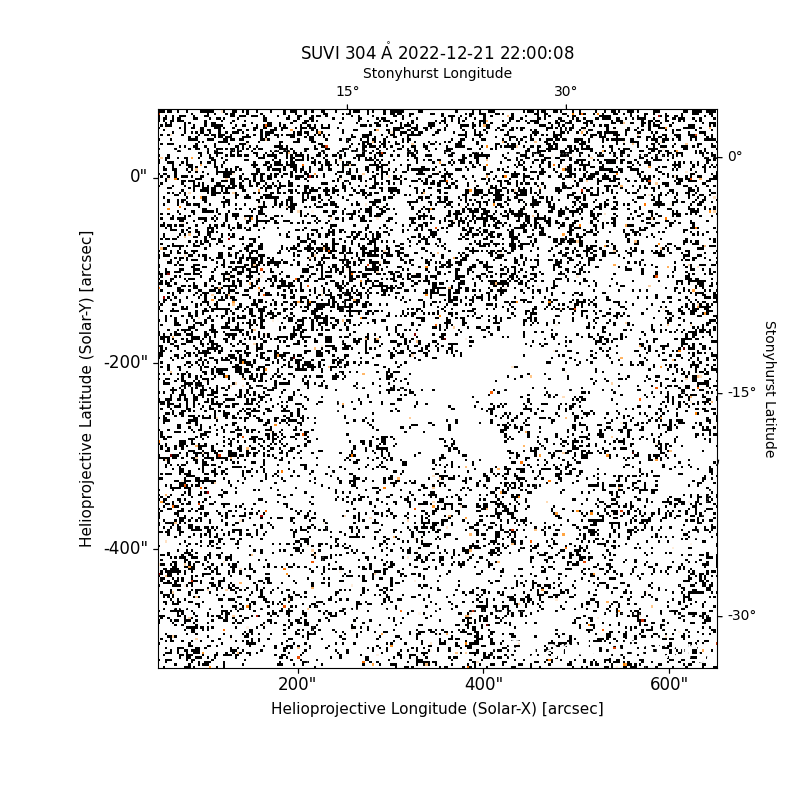 SUVI 304 Å 2022-12-21 22:00:08

Stonyhurst Longitude

15°

30°

0"

-200"

-400"

Helioprojective Latitude (Solar-Y) [arcsec]

0°

-15°

-30°

Stonyhurst Latitude

200"

400"

600"

Helioprojective Longitude (Solar-X) [arcsec]